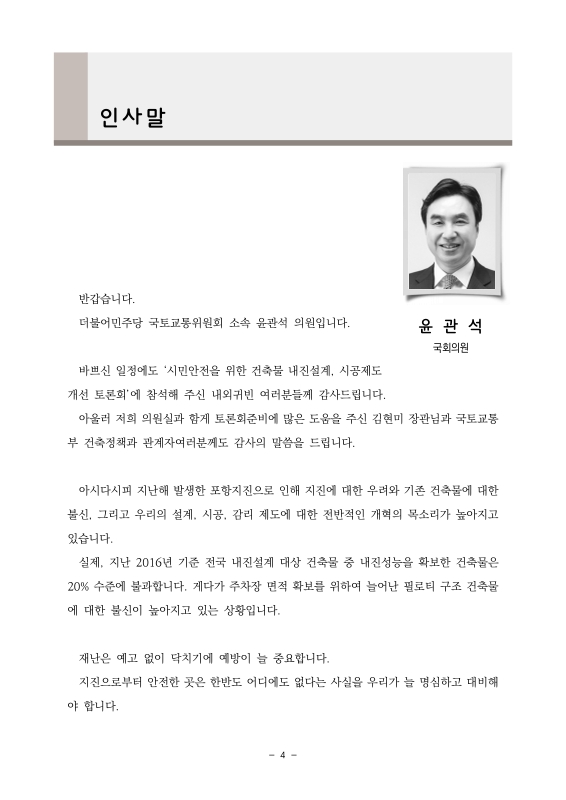 인사말

윤 관 석
국회의원

반갑습니다.

더불어민주당 국토교통위원회 소속 윤관석 의원입니다.

바쁘신 일정에도 '시민안전을 위한 건축물 내진설계, 시공제도 개선 토론회'에 참석해 주신 내외귀빈 여러분들께 감사드립니다.

아울러 저희 의원실과 함께 토론회준비에 많은 도움을 주신 김현미 장관님과 국토교통부 건축정책과 관계자여러분께도 감사의 말씀을 드립니다.

아시다시피 지난해 발생한 포항지진으로 인해 지진에 대한 우려와 기존 건축물에 대한 불신, 그리고 우리의 설계, 시공, 감리 제도에 대한 전반적인 개혁의 목소리가 높아지고 있습니다.

실제, 지난 2016년 기준 전국 내진설계 대상 건축물 중 내진성능을 확보한 건축물은 20% 수준에 불과합니다. 게다가 주차장 면적 확보를 위하여 늘어난 필로티 구조 건축물에 대한 불신이 높아지고 있는 상황입니다.

재난은 예고 없이 닥치기에 예방이 늘 중요합니다.

지진으로부터 안전한 곳은 한반도 어디에도 없다는 사실을 우리가 늘 명심하고 대비해야 합니다.

- 4 -